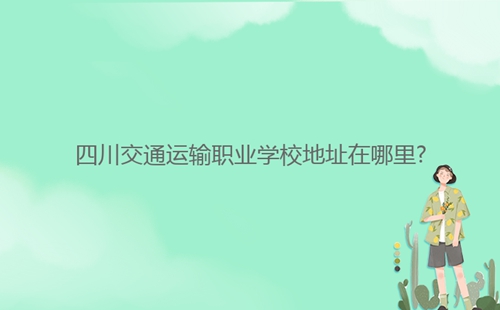 四川交通运输职业学校地址在哪里?